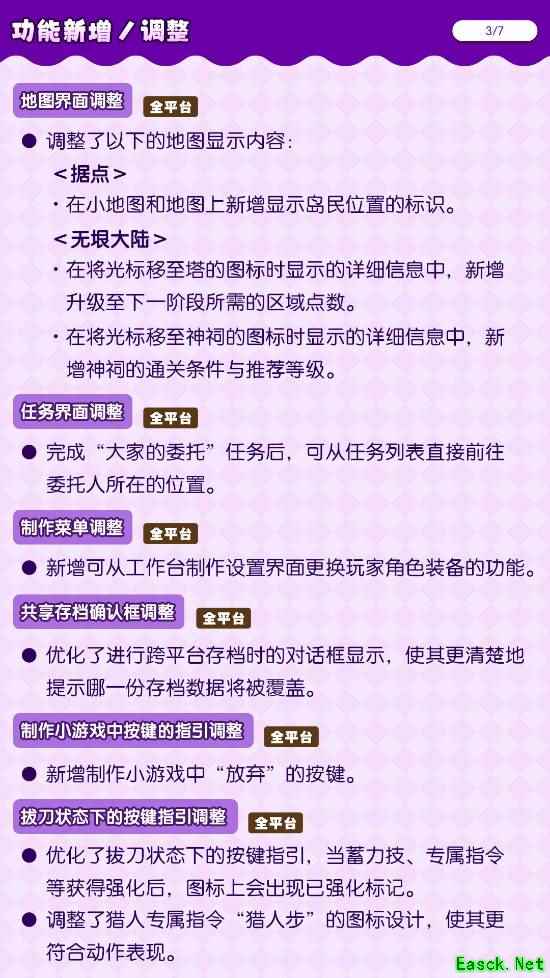 功能新增／调整

3/7

地图界面调整 全平台

• 调整了以下的地图显示内容：

＜据点＞

・在小地图和地图上新增显示岛民位置的标识。

＜无垠大陆＞

・在将光标移至塔的图标时显示的详细信息中，新增升级至下一阶段所需的区域点数。

・在将光标移至神祠的图标时显示的详细信息中，新增神祠的通关条件与推荐等级。

任务界面调整 全平台

• 完成“大家的委托”任务后，可从任务列表直接前往委托人所在的位置。

制作菜单调整 全平台

• 新增可从工作台制作设置界面更换玩家角色装备的功能。

共享存档确认框调整 全平台

• 优化了进行跨平台存档时的对话框显示，使其更清楚地提示哪一份存档数据将被覆盖。

制作小游戏中按键的指引调整 全平台

• 新增制作小游戏中“放弃”的按键。

拔刀状态下的按键指引调整 全平台

• 优化了拔刀状态下的按键指引，当蓄力技、专属指令等获得强化后，图标上会出现已强化标记。

• 调整了猎人专属指令“猎人步”的图标设计，使其更符合动作表现。

Easck.Net